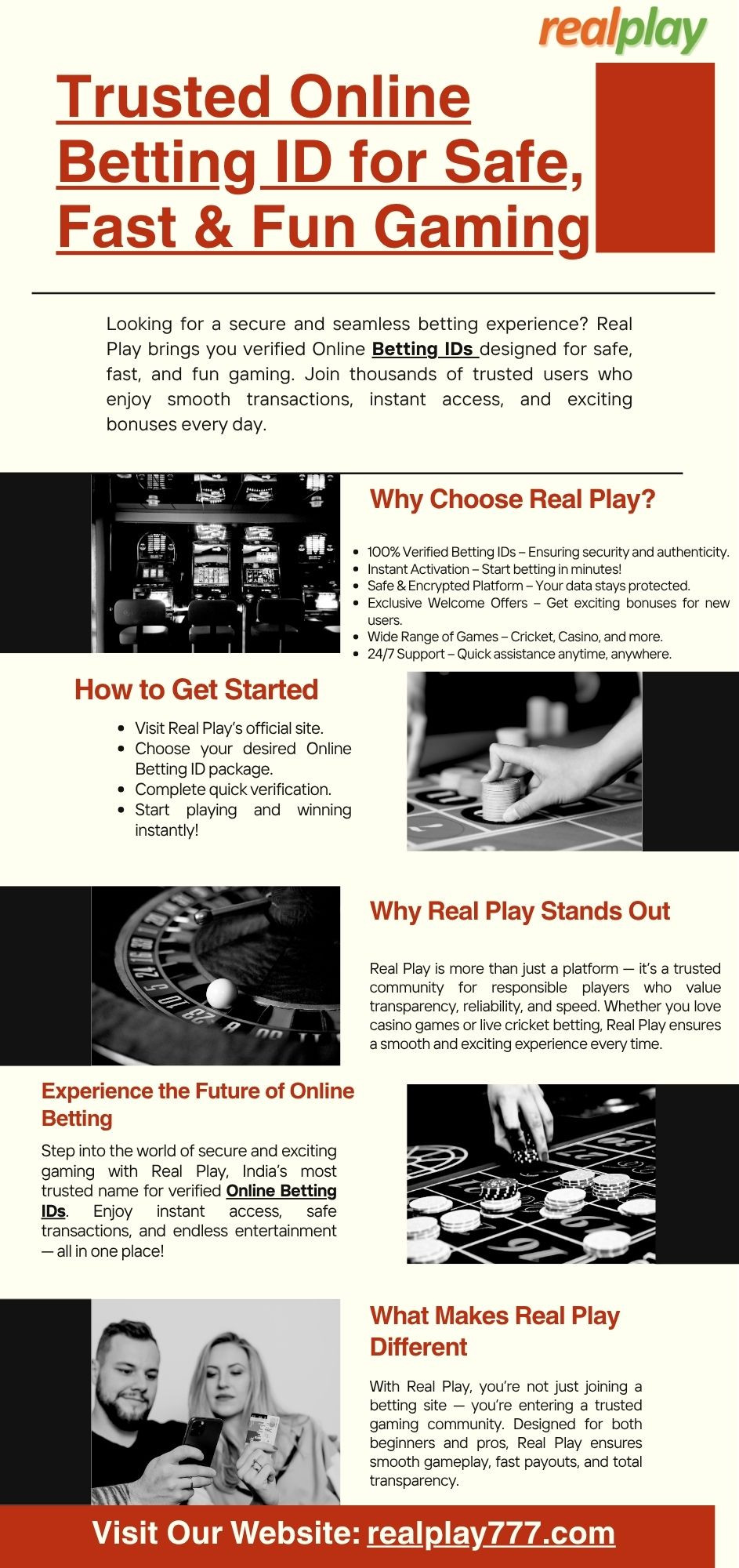 realplay

Trusted Online Betting ID for Safe, Fast & Fun Gaming

Looking for a secure and seamless betting experience? Real Play brings you verified Online Betting IDs designed for safe, fast, and fun gaming. Join thousands of trusted users who enjoy smooth transactions, instant access, and exciting bonuses every day.

Why Choose Real Play?

• 100% Verified Betting IDs – Ensuring security and authenticity.
• Instant Activation – Start betting in minutes!
• Safe & Encrypted Platform – Your data stays protected.
• Exclusive Welcome Offers – Get exciting bonuses for new users.
• Wide Range of Games – Cricket, Casino, and more.
• 24/7 Support – Quick assistance anytime, anywhere.

How to Get Started

• Visit Real Play's official site.
• Choose your desired Online Betting ID package.
• Complete quick verification.
• Start playing and winning instantly!

Why Real Play Stands Out

Real Play is more than just a platform — it's a trusted community for responsible players who value transparency, reliability, and speed. Whether you love casino games or live cricket betting, Real Play ensures a smooth and exciting experience every time.

Experience the Future of Online Betting

Step into the world of secure and exciting gaming with Real Play, India's most trusted name for verified Online Betting IDs. Enjoy instant access, safe transactions, and endless entertainment — all in one place!

What Makes Real Play Different

With Real Play, you're not just joining a betting site — you're entering a trusted gaming community. Designed for both beginners and pros, Real Play ensures smooth gameplay, fast payouts, and total transparency.

Visit Our Website: realplay777.com